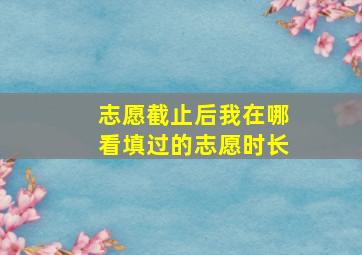 志愿截止后我在哪看填过的志愿时长